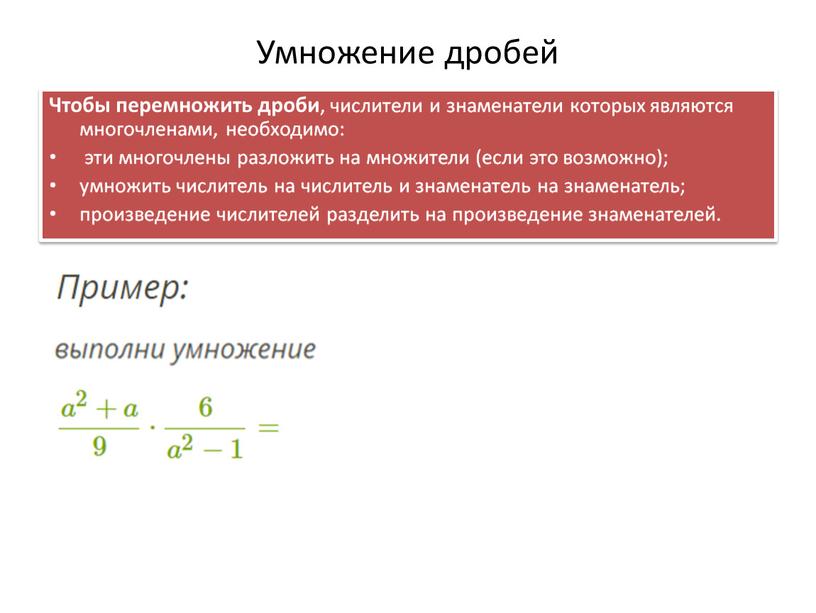 Умножение дробей

Чтобы перемножить дроби, числители и знаменатели которых являются многочленами, необходимо:
• эти многочлены разложить на множители (если это возможно);
• умножить числитель на числитель и знаменатель на знаменатель;
• произведение числителей разделить на произведение знаменателей.

Пример:

выполни умножение

$\frac{a^2+a}{9} \cdot \frac{6}{a^2-1} =$